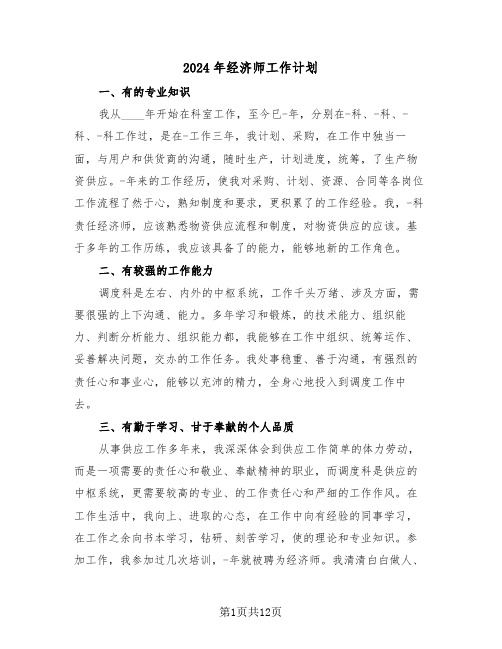 2024年经济师工作计划

一、有的专业知识

我从____年开始在科室工作，至今已-年，分别在-科、-科、-科、-科工作过，是在-工作三年，我计划、采购，在工作中独当一面，与用户和供货商的沟通，随时生产，计划进度，统筹，了生产物资供应。-年来的工作经历，使我对采购、计划、资源、合同等各岗位工作流程了然于心，熟知制度和要求，更积累了的工作经验。我，-科责任经济师，应该熟悉物资供应流程和制度，对物资供应的应该。基于多年的工作历练，我应该具备了的能力，能够地新的工作角色。

二、有较强的工作能力

调度科是左右、内外的中枢系统，工作千头万绪、涉及方面，需要很强的上下沟通、能力。多年学习和锻炼，的技术能力、组织能力、判断分析能力、组织能力都，我能够在工作中组织、统筹运作、妥善解决问题，交办的工作任务。我处事稳重、善于沟通，有强烈的责任心和事业心，能够以充沛的精力，全身心地投入到调度工作中去。

三、有勤于学习、甘于奉献的个人品质

从事供应工作多年来，我深深体会到供应工作简单的体力劳动，而是一项需要的责任心和敬业、奉献精神的职业，而调度科是供应的中枢系统，更需要较高的专业、的工作责任心和严细的工作作风。在工作生活中，我向上、进取的心态，在工作中向有经验的同事学习，在工作之余向书本学习，钻研、刻苦学习，使的理论和专业知识。参加工作，我参加过几次培训，-年就被聘为经济师。我清清白白做人、

第1页共12页